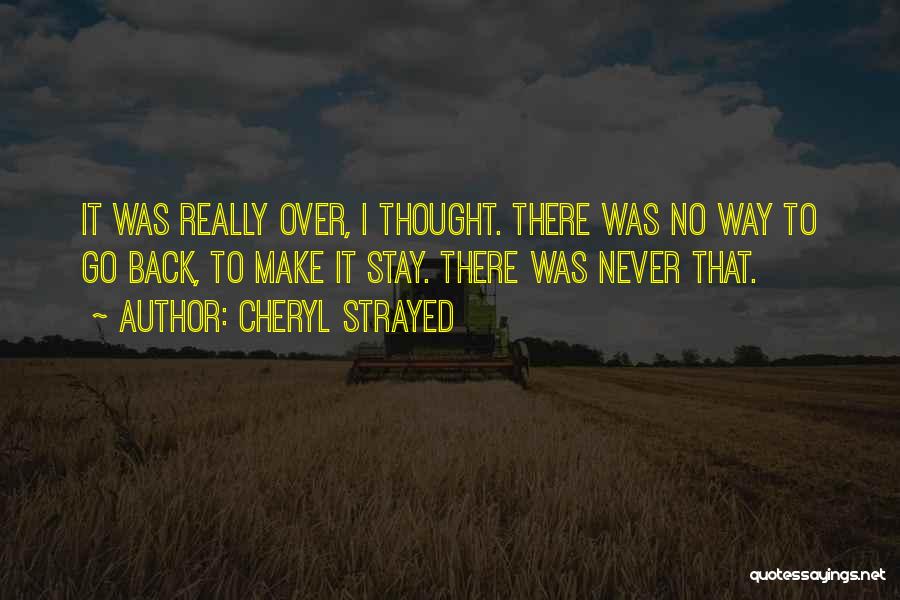 IT WAS REALLY OVER, I THOUGHT. THERE WAS NO WAY TO GO BACK, TO MAKE IT STAY. THERE WAS NEVER THAT.

~ AUTHOR: CHERYL STRAYED

quotessayings.net